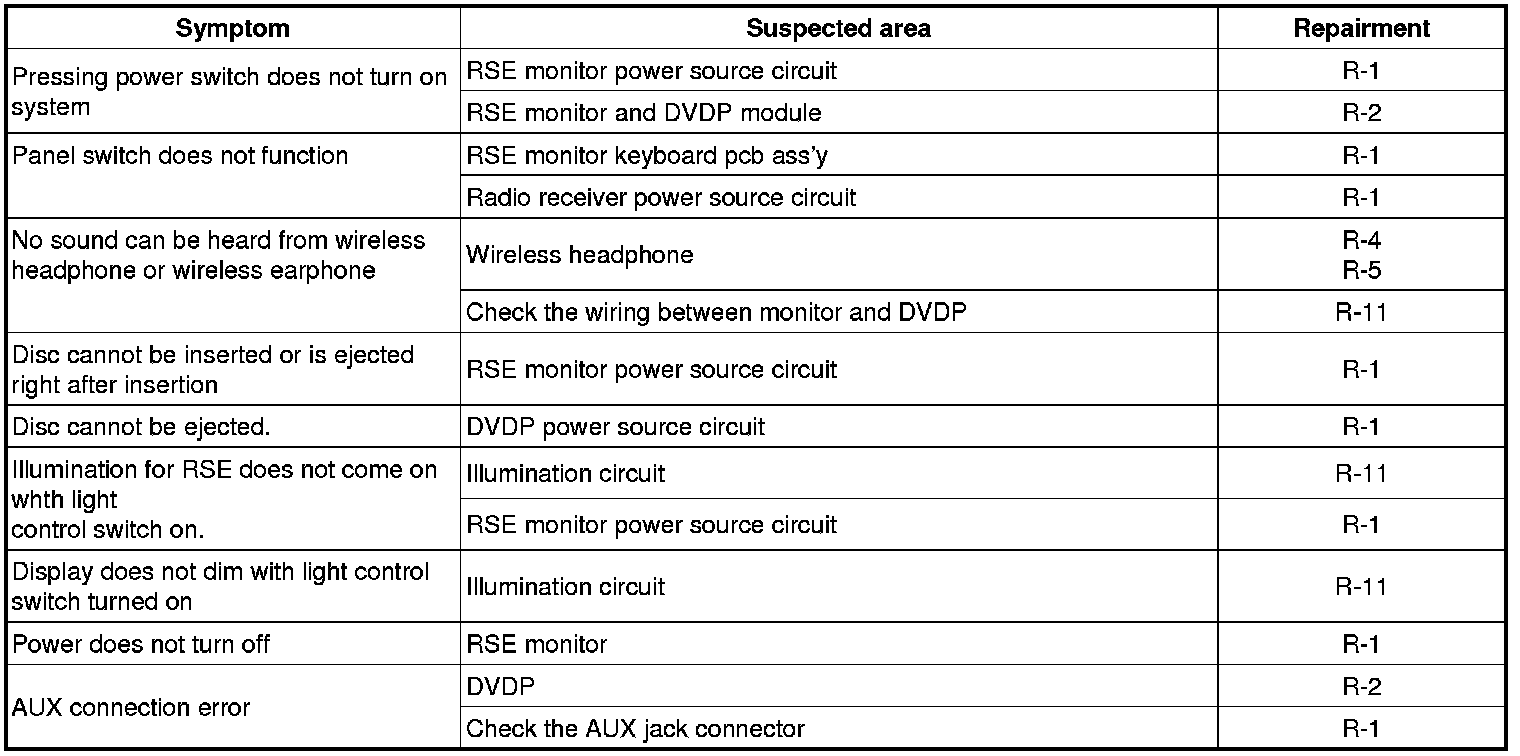 | Symptom | Suspected area | Repairment |
|---|---|---|
| Pressing power switch does not turn on system | RSE monitor power source circuit | R-1 |
| | RSE monitor and DVDP module | R-2 |
| Panel switch does not function | RSE monitor keyboard pcb ass'y | R-1 |
| | Radio receiver power source circuit | R-1 |
| No sound can be heard from wireless headphone or wireless earphone | Wireless headphone | R-4 R-5 |
| | Check the wiring between monitor and DVDP | R-11 |
| Disc cannot be inserted or is ejected right after insertion | RSE monitor power source circuit | R-1 |
| Disc cannot be ejected. | DVDP power source circuit | R-1 |
| Illumination for RSE does not come on whth light control switch on. | Illumination circuit | R-11 |
| | RSE monitor power source circuit | R-1 |
| Display does not dim with light control switch turned on | Illumination circuit | R-11 |
| Power does not turn off | RSE monitor | R-1 |
| AUX connection error | DVDP | R-2 |
| | Check the AUX jack connector | R-1 |